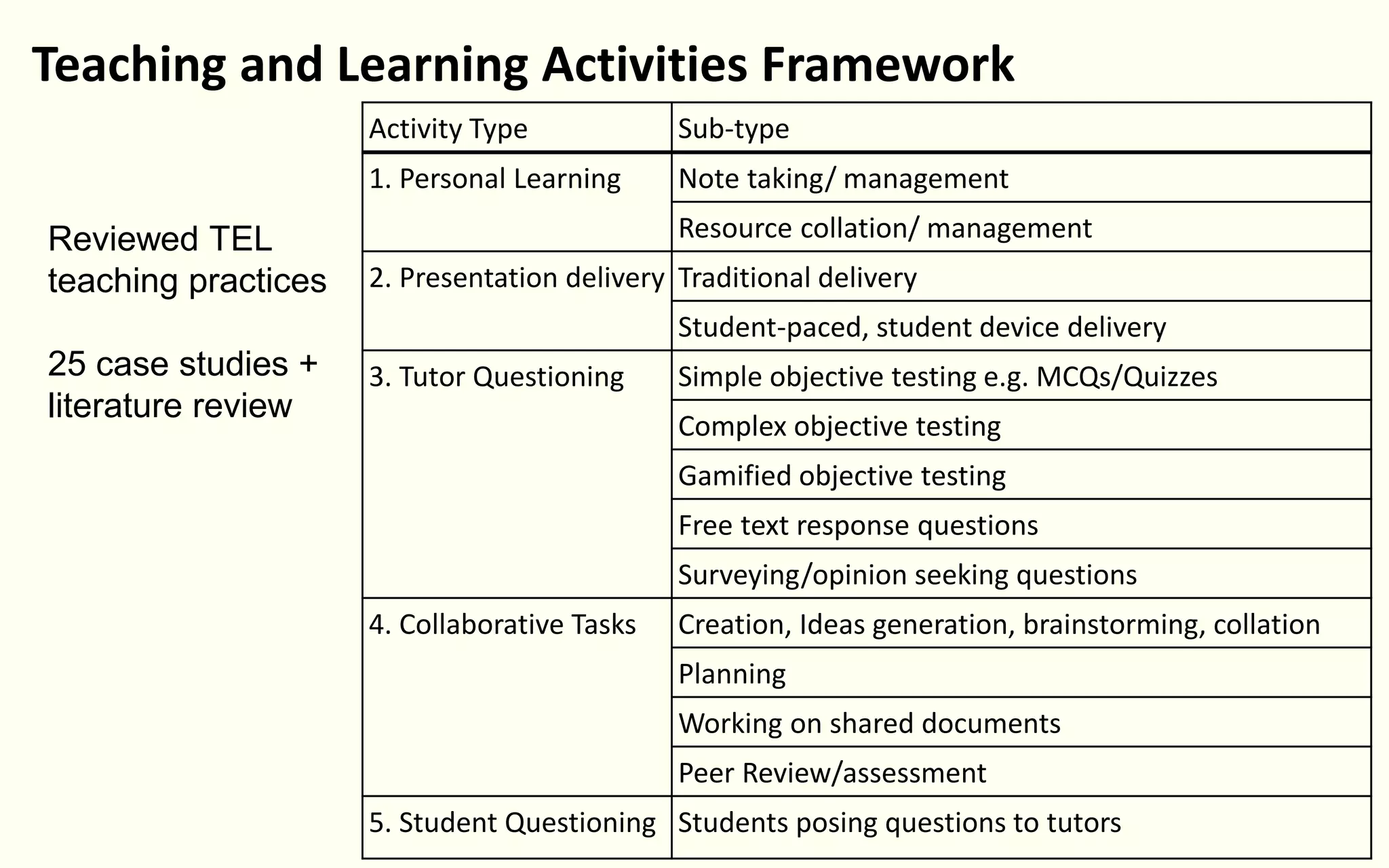 Teaching and Learning Activities Framework

Reviewed TEL teaching practices

25 case studies + literature review

| Activity Type | Sub-type |
|---|---|
| 1. Personal Learning | Note taking/ management |
| | Resource collation/ management |
| 2. Presentation delivery | Traditional delivery |
| | Student-paced, student device delivery |
| 3. Tutor Questioning | Simple objective testing e.g. MCQs/Quizzes |
| | Complex objective testing |
| | Gamified objective testing |
| | Free text response questions |
| | Surveying/opinion seeking questions |
| 4. Collaborative Tasks | Creation, Ideas generation, brainstorming, collation |
| | Planning |
| | Working on shared documents |
| | Peer Review/assessment |
| 5. Student Questioning | Students posing questions to tutors |